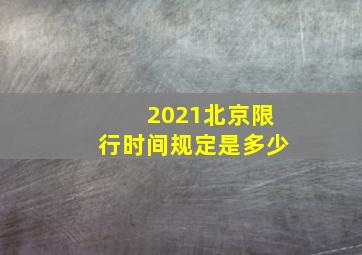 2021北京限行时间规定是多少